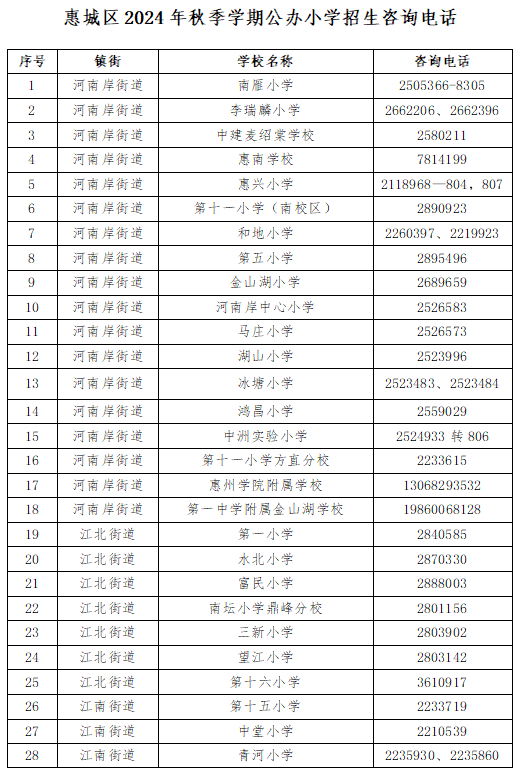 惠城区 2024 年秋季学期公办小学招生咨询电话

| 序号 | 镇街 | 学校名称 | 咨询电话 |
|---|---|---|---|
| 1 | 河南岸街道 | 南雁小学 | 2505366-8305 |
| 2 | 河南岸街道 | 李瑞麟小学 | 2662206、2662396 |
| 3 | 河南岸街道 | 中建麦绍棠学校 | 2580211 |
| 4 | 河南岸街道 | 惠南学校 | 7814199 |
| 5 | 河南岸街道 | 惠兴小学 | 2118968—804，807 |
| 6 | 河南岸街道 | 第十一小学（南校区） | 2890923 |
| 7 | 河南岸街道 | 和地小学 | 2260397、2219923 |
| 8 | 河南岸街道 | 第五小学 | 2895496 |
| 9 | 河南岸街道 | 金山湖小学 | 2689659 |
| 10 | 河南岸街道 | 河南岸中心小学 | 2526583 |
| 11 | 河南岸街道 | 马庄小学 | 2526573 |
| 12 | 河南岸街道 | 湖山小学 | 2523996 |
| 13 | 河南岸街道 | 冰塘小学 | 2523483、2523484 |
| 14 | 河南岸街道 | 鸿昌小学 | 2559029 |
| 15 | 河南岸街道 | 中洲实验小学 | 2524933 转 806 |
| 16 | 河南岸街道 | 第十一小学方直分校 | 2233615 |
| 17 | 河南岸街道 | 惠州学院附属学校 | 13068293532 |
| 18 | 河南岸街道 | 第一中学附属金山湖学校 | 19860068128 |
| 19 | 江北街道 | 第一小学 | 2840585 |
| 20 | 江北街道 | 水北小学 | 2870330 |
| 21 | 江北街道 | 富民小学 | 2888003 |
| 22 | 江北街道 | 南坛小学鼎峰分校 | 2801156 |
| 23 | 江北街道 | 三新小学 | 2803902 |
| 24 | 江北街道 | 望江小学 | 2803142 |
| 25 | 江北街道 | 第十六小学 | 3610917 |
| 26 | 江南街道 | 第十五小学 | 2233719 |
| 27 | 江南街道 | 中堂小学 | 2210539 |
| 28 | 江南街道 | 青河小学 | 2235930、2235860 |